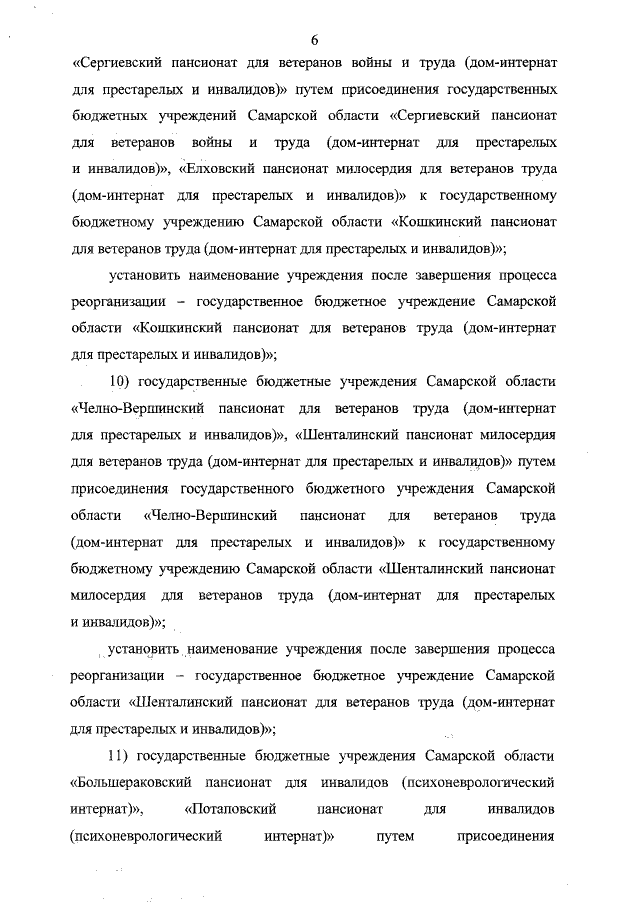 6

«Сергиевский пансионат для ветеранов войны и труда (дом-интернат для престарелых и инвалидов)» путем присоединения государственных бюджетных учреждений Самарской области «Сергиевский пансионат для ветеранов войны и труда (дом-интернат для престарелых и инвалидов)», «Елховский пансионат милосердия для ветеранов труда (дом-интернат для престарелых и инвалидов)» к государственному бюджетному учреждению Самарской области «Кошкинский пансионат для ветеранов труда (дом-интернат для престарелых и инвалидов)»;

установить наименование учреждения после завершения процесса реорганизации – государственное бюджетное учреждение Самарской области «Кошкинский пансионат для ветеранов труда (дом-интернат для престарелых и инвалидов)»;

10) государственные бюджетные учреждения Самарской области «Челно-Вершинский пансионат для ветеранов труда (дом-интернат для престарелых и инвалидов)», «Шенталинский пансионат милосердия для ветеранов труда (дом-интернат для престарелых и инвалидов)» путем присоединения государственного бюджетного учреждения Самарской области «Челно-Вершинский пансионат для ветеранов труда (дом-интернат для престарелых и инвалидов)» к государственному бюджетному учреждению Самарской области «Шенталинский пансионат милосердия для ветеранов труда (дом-интернат для престарелых и инвалидов)»;

установить наименование учреждения после завершения процесса реорганизации – государственное бюджетное учреждение Самарской области «Шенталинский пансионат для ветеранов труда (дом-интернат для престарелых и инвалидов)»;

11) государственные бюджетные учреждения Самарской области «Большераковский пансионат для инвалидов (психоневрологический интернат)», «Потаповский пансионат для инвалидов (психоневрологический интернат)» путем присоединения